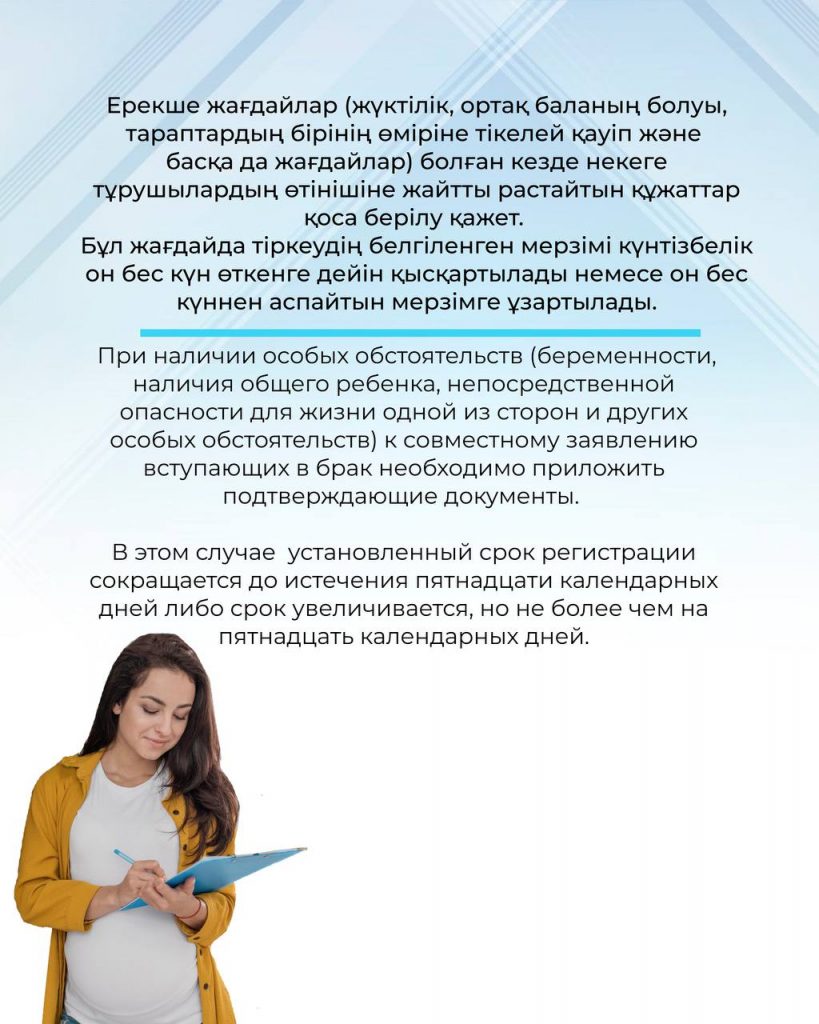 Ерекше жағдайлар (жүктілік, ортақ баланың болуы, тараптардың бірінің өміріне тікелей қауіп және басқа да жағдайлар) болған кезде некеге тұрушылардың өтінішіне жайтты растайтын құжаттар қоса берілу қажет.
Бұл жағдайда тіркеудің белгіленген мерзімі күнтізбелік он бес күн өткенге дейін қысқартылады немесе он бес күннен аспайтын мерзімге ұзартылады.

При наличии особых обстоятельств (беременности, наличия общего ребенка, непосредственной опасности для жизни одной из сторон и других особых обстоятельств) к совместному заявлению вступающих в брак необходимо приложить подтверждающие документы.

В этом случае установленный срок регистрации сокращается до истечения пятнадцати календарных дней либо срок увеличивается, но не более чем на пятнадцать календарных дней.